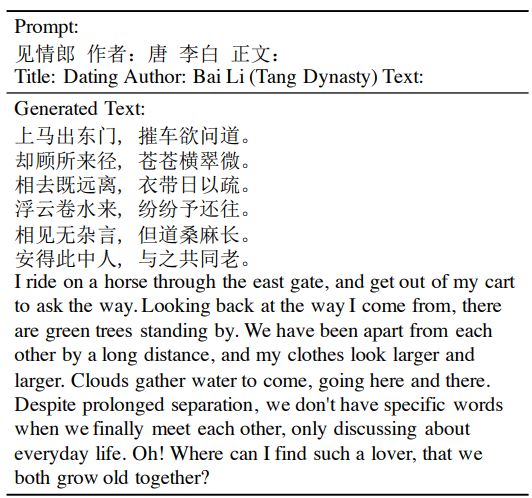 Prompt:
见情郎 作者：唐 李白 正文：
Title: Dating Author: Bai Li (Tang Dynasty) Text:

Generated Text:
上马出东门，摧车欲问道。
却顾所来径，苍苍横翠微。
相去既远离，衣带日以疏。
浮云卷水来，纷纷予还往。
相见无杂言，但道桑麻长。
安得此中人，与之共同老。
I ride on a horse through the east gate, and get out of my cart to ask the way. Looking back at the way I come from, there are green trees standing by. We have been apart from each other by a long distance, and my clothes look larger and larger. Clouds gather water to come, going here and there. Despite prolonged separation, we don't have specific words when we finally meet each other, only discussing about everyday life. Oh! Where can I find such a lover, that we both grow old together?